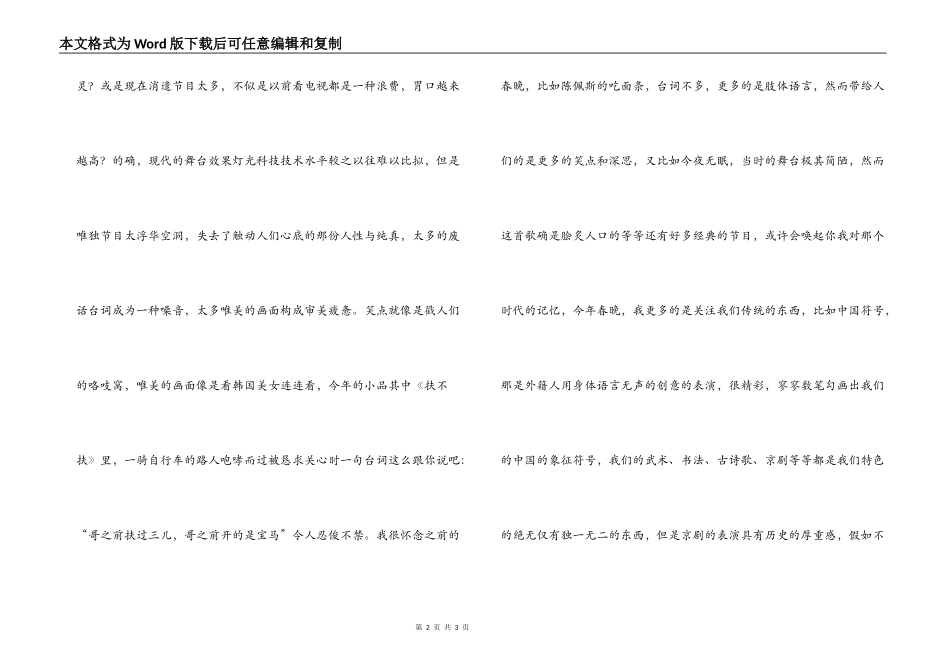 本文格式为Word版下载后可任意编辑和复制

灵？或是现在消遣节目太多，不似是以前看电视都是一种浪费，胃口越来越高？的确，现代的舞台效果灯光科技技术水平较之以往难以比拟，但是唯独节目太浮华空洞，失去了触动人们心底的那份人性与纯真，太多的废话台词成为一种噪音，太多唯美的画面构成审美疲惫。笑点就像是戳人们的咯吱窝，唯美的画面像是看韩国美女连连看，今年的小品其中《扶不扶》里，一骑自行车的路人咆哮而过被恳求关心时一句台词这么跟你说吧：“哥之前扶过三儿，哥之前开的是宝马”令人忍俊不禁。我很怀念之前的

春晚，比如陈佩斯的吃面条，台词不多，更多的是肢体语言，然而带给人们的是更多的笑点和深思，又比如今夜无眠，当时的舞台极其简陋，然而这首歌确是脍炙人口的等等还有好多经典的节目，或许会唤起你我对那个时代的记忆，今年春晚，我更多的是关注我们传统的东西，比如中国符号，那是外籍人用身体语言无声的创意的表演，很精彩，寥寥数笔勾画出我们的中国的象征符号，我们的武术、书法、古诗歌、京剧等等都是我们特色的绝无仅有独一无二的东西，但是京剧的表演具有历史的厚重感，假如不

第 2 页 共 3 页